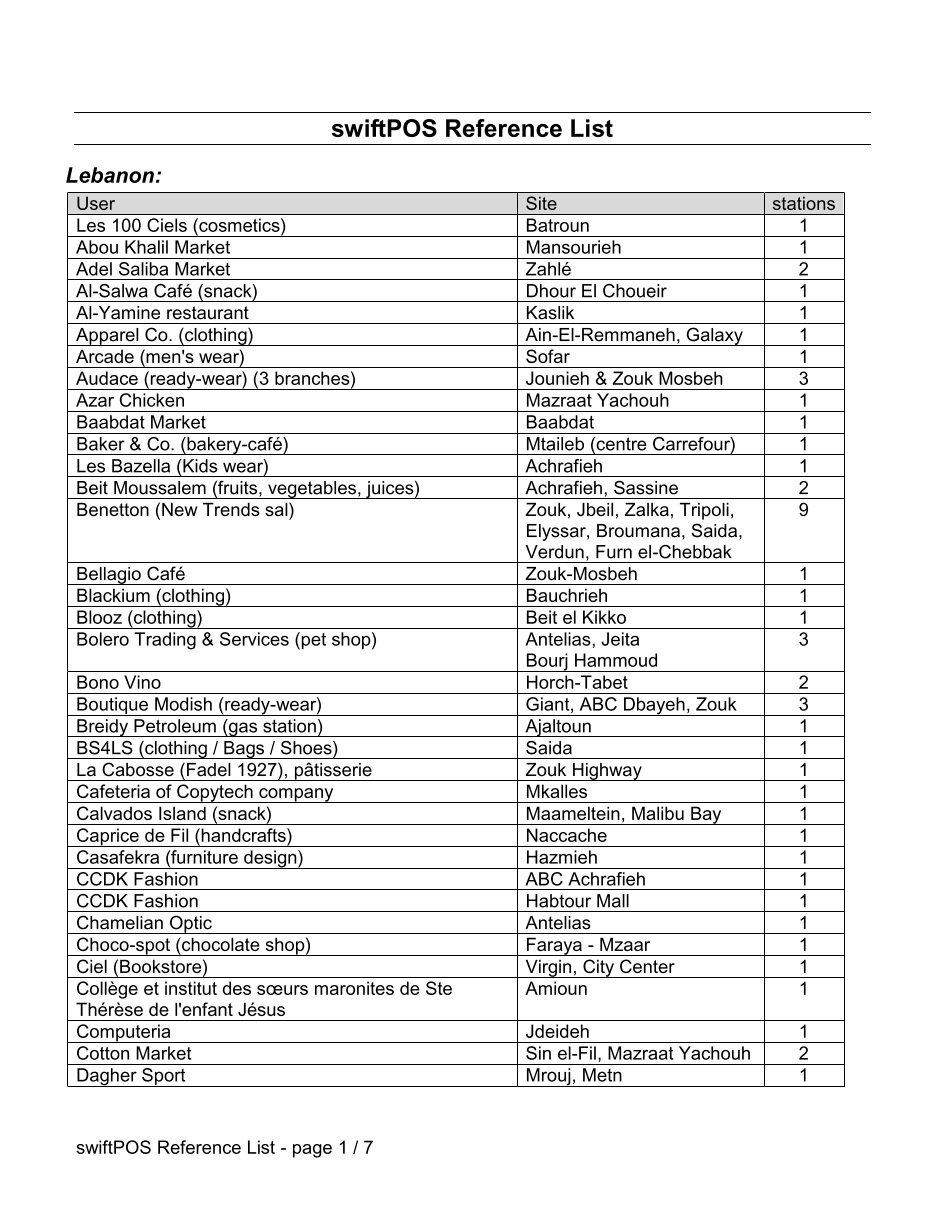 swiftPOS Reference List

Lebanon:

| User | Site | stations |
|---|---|---|
| Les 100 Ciels (cosmetics) | Batroun | 1 |
| Abou Khalil Market | Mansourieh | 1 |
| Adel Saliba Market | Zahlé | 2 |
| Al-Salwa Café (snack) | Dhour El Choueir | 1 |
| Al-Yamine restaurant | Kaslik | 1 |
| Apparel Co. (clothing) | Ain-El-Remmaneh, Galaxy | 1 |
| Arcade (men's wear) | Sofar | 1 |
| Audace (ready-wear) (3 branches) | Jounieh & Zouk Mosbeh | 3 |
| Azar Chicken | Mazraat Yachouh | 1 |
| Baabdat Market | Baabdat | 1 |
| Baker & Co. (bakery-café) | Mtaileb (centre Carrefour) | 1 |
| Les Bazella (Kids wear) | Achrafieh | 1 |
| Beit Moussalem (fruits, vegetables, juices) | Achrafieh, Sassine | 2 |
| Benetton (New Trends sal) | Zouk, Jbeil, Zalka, Tripoli, Elyssar, Broumana, Saida, Verdun, Furn el-Chebbak | 9 |
| Bellagio Café | Zouk-Mosbeh | 1 |
| Blackium (clothing) | Bauchrieh | 1 |
| Blooz (clothing) | Beit el Kikko | 1 |
| Bolero Trading & Services (pet shop) | Antelias, Jeita Bourj Hammoud | 3 |
| Bono Vino | Horch-Tabet | 2 |
| Boutique Modish (ready-wear) | Giant, ABC Dbayeh, Zouk | 3 |
| Breidy Petroleum (gas station) | Ajaltoun | 1 |
| BS4LS (clothing / Bags / Shoes) | Saida | 1 |
| La Cabosse (Fadel 1927), pâtisserie | Zouk Highway | 1 |
| Cafeteria of Copytech company | Mkalles | 1 |
| Calvados Island (snack) | Maameltein, Malibu Bay | 1 |
| Caprice de Fil (handcrafts) | Naccache | 1 |
| Casafekra (furniture design) | Hazmieh | 1 |
| CCDK Fashion | ABC Achrafieh | 1 |
| CCDK Fashion | Habtour Mall | 1 |
| Chamelian Optic | Antelias | 1 |
| Choco-spot (chocolate shop) | Faraya - Mzaar | 1 |
| Ciel (Bookstore) | Virgin, City Center | 1 |
| Collège et institut des sœurs maronites de Ste Thérèse de l'enfant Jésus | Amioun | 1 |
| Computeria | Jdeideh | 1 |
| Cotton Market | Sin el-Fil, Mazraat Yachouh | 2 |
| Dagher Sport | Mrouj, Metn | 1 |

swiftPOS Reference List - page 1 / 7